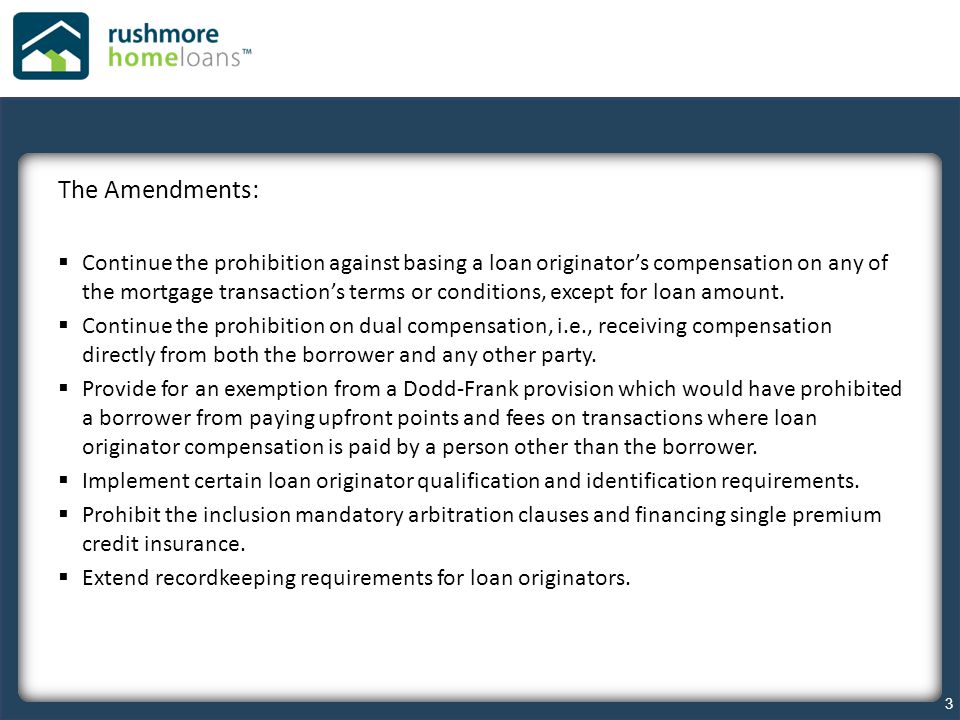 rushmore
homeloans™

The Amendments:

▪ Continue the prohibition against basing a loan originator's compensation on any of the mortgage transaction's terms or conditions, except for loan amount.
▪ Continue the prohibition on dual compensation, i.e., receiving compensation directly from both the borrower and any other party.
▪ Provide for an exemption from a Dodd-Frank provision which would have prohibited a borrower from paying upfront points and fees on transactions where loan originator compensation is paid by a person other than the borrower.
▪ Implement certain loan originator qualification and identification requirements.
▪ Prohibit the inclusion mandatory arbitration clauses and financing single premium credit insurance.
▪ Extend recordkeeping requirements for loan originators.

3